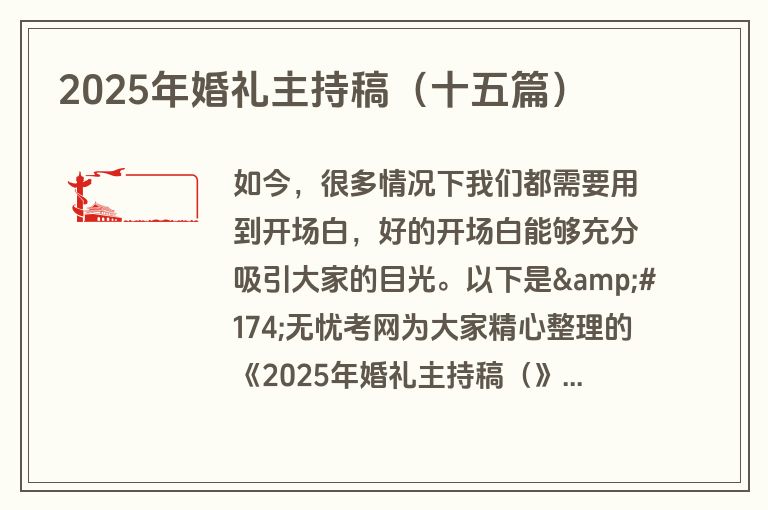 2025年婚礼主持稿（十五篇）

如今，很多情况下我们都需要用到开场白，好的开场白能够充分吸引大家的目光。以下是&amp;#174;无忧考网为大家精心整理的《2025年婚礼主持稿（》...